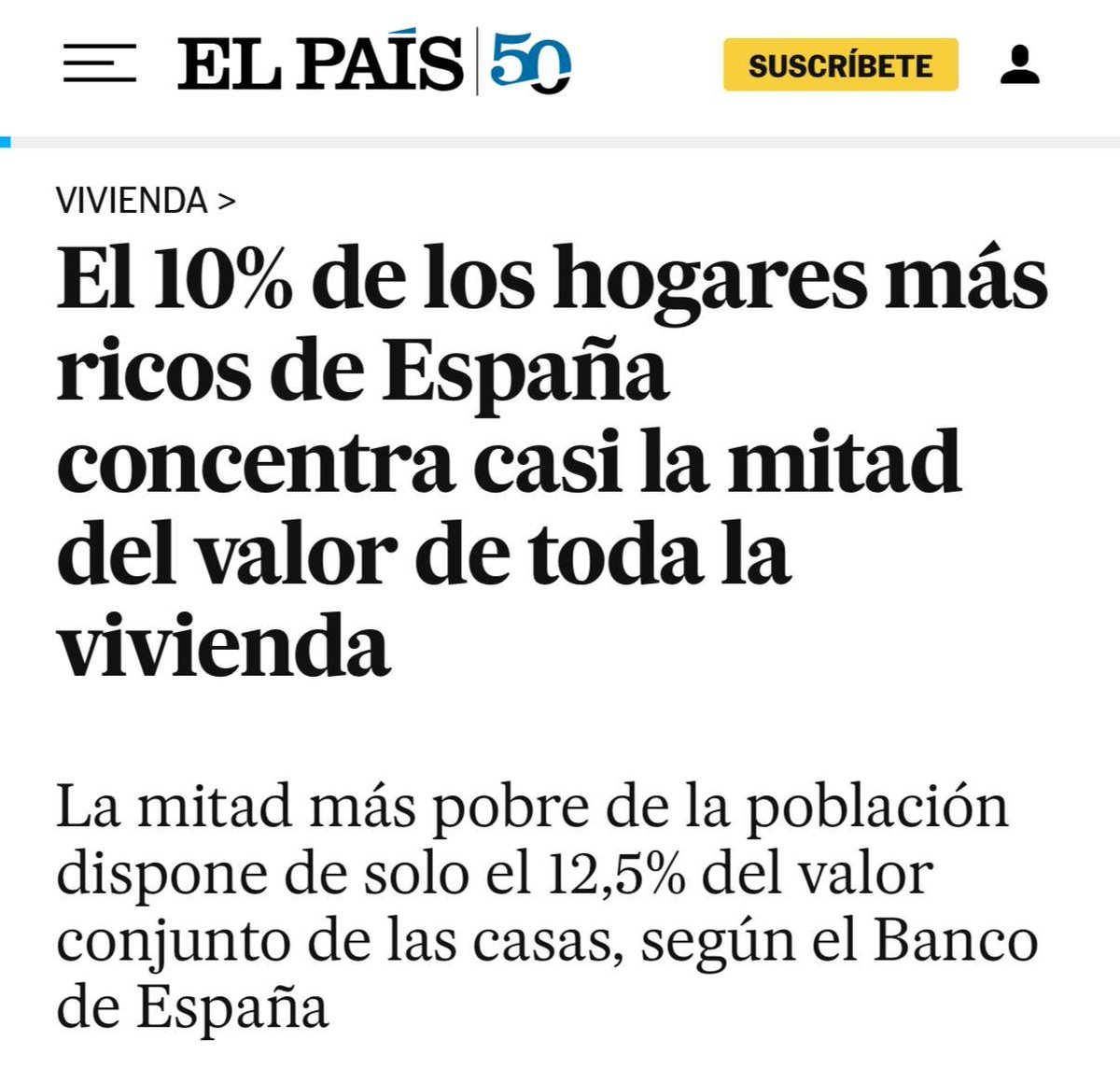 EL PAÍS 50

SUSCRÍBETE

VIVIENDA >

El 10% de los hogares más ricos de España concentra casi la mitad del valor de toda la vivienda

La mitad más pobre de la población dispone de solo el 12,5% del valor conjunto de las casas, según el Banco de España